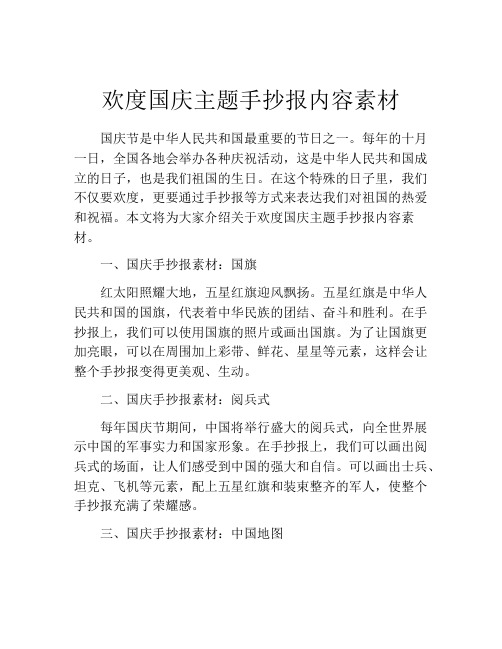 欢度国庆主题手抄报内容素材

国庆节是中华人民共和国最重要的节日之一。每年的十月一日，全国各地会举办各种庆祝活动，这是中华人民共和国成立的日子，也是我们祖国的生日。在这个特殊的日子里，我们不仅要欢度，更要通过手抄报等方式来表达我们对祖国的热爱和祝福。本文将为大家介绍关于欢度国庆主题手抄报内容素材。

一、国庆手抄报素材：国旗

红太阳照耀大地，五星红旗迎风飘扬。五星红旗是中华人民共和国的国旗，代表着中华民族的团结、奋斗和胜利。在手抄报上，我们可以使用国旗的照片或画出国旗。为了让国旗更加亮眼，可以在周围加上彩带、鲜花、星星等元素，这样会让整个手抄报变得更美观、生动。

二、国庆手抄报素材：阅兵式

每年国庆节期间，中国将举行盛大的阅兵式，向全世界展示中国的军事实力和国家形象。在手抄报上，我们可以画出阅兵式的场面，让人们感受到中国的强大和自信。可以画出士兵、坦克、飞机等元素，配上五星红旗和装束整齐的军人，使整个手抄报充满了荣耀感。

三、国庆手抄报素材：中国地图